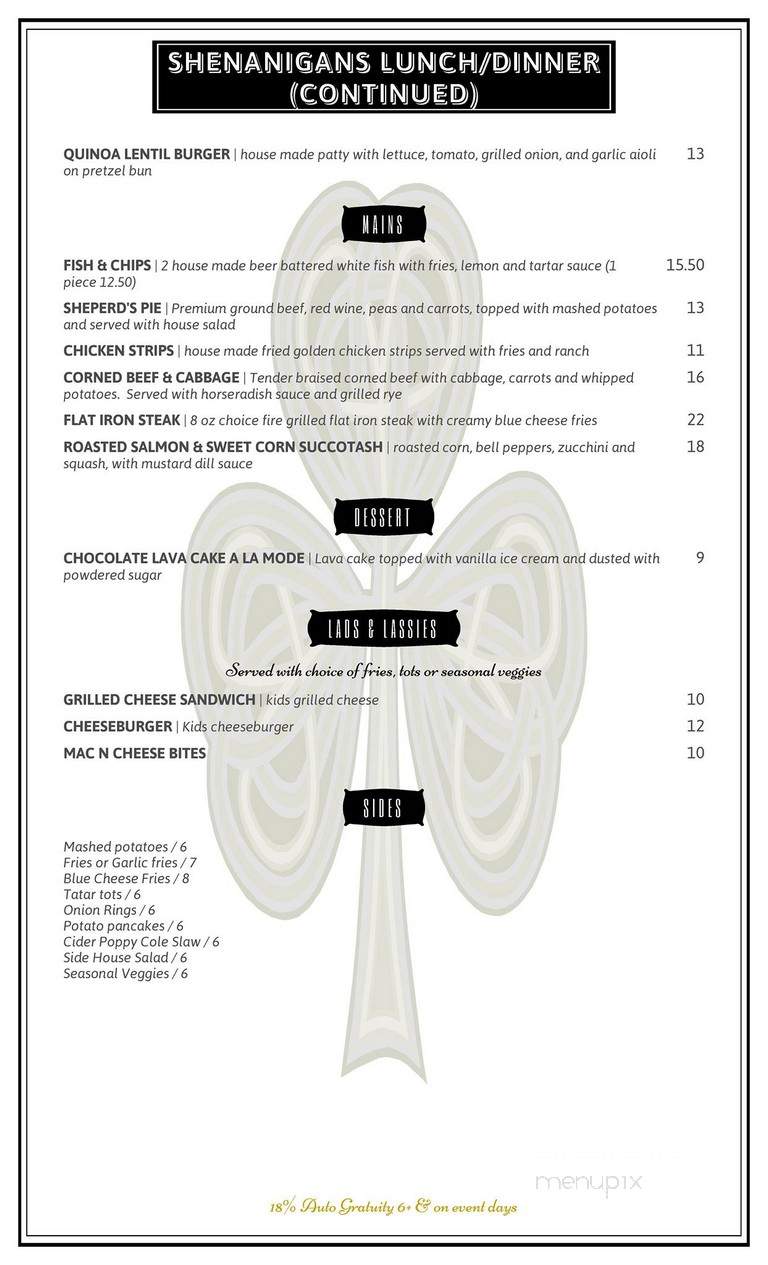 SHENANIGANS LUNCH/DINNER (CONTINUED)

QUINOA LENTIL BURGER | house made patty with lettuce, tomato, grilled onion, and garlic aioli on pretzel bun 13

MAINS

FISH & CHIPS | 2 house made beer battered white fish with fries, lemon and tartar sauce (1 piece 12.50) 15.50

SHEPERD'S PIE | Premium ground beef, red wine, peas and carrots, topped with mashed potatoes and served with house salad 13

CHICKEN STRIPS | house made fried golden chicken strips served with fries and ranch 11

CORNED BEEF & CABBAGE | Tender braised corned beef with cabbage, carrots and whipped potatoes. Served with horseradish sauce and grilled rye 16

FLAT IRON STEAK | 8 oz choice fire grilled flat iron steak with creamy blue cheese fries 22

ROASTED SALMON & SWEET CORN SUCCOTASH | roasted corn, bell peppers, zucchini and squash, with mustard dill sauce 18

DESSERT

CHOCOLATE LAVA CAKE A LA MODE | Lava cake topped with vanilla ice cream and dusted with powdered sugar 9

LADS & LASSIES

Served with choice of fries, tots or seasonal veggies

GRILLED CHEESE SANDWICH | kids grilled cheese 10

CHEESEBURGER | Kids cheeseburger 12

MAC N CHEESE BITES 10

SIDES

Mashed potatoes / 6
Fries or Garlic fries / 7
Blue Cheese Fries / 8
Tatar tots / 6
Onion Rings / 6
Potato pancakes / 6
Cider Poppy Cole Slaw / 6
Side House Salad / 6
Seasonal Veggies / 6

menupix

18% Auto Gratuity 6+ & on event days